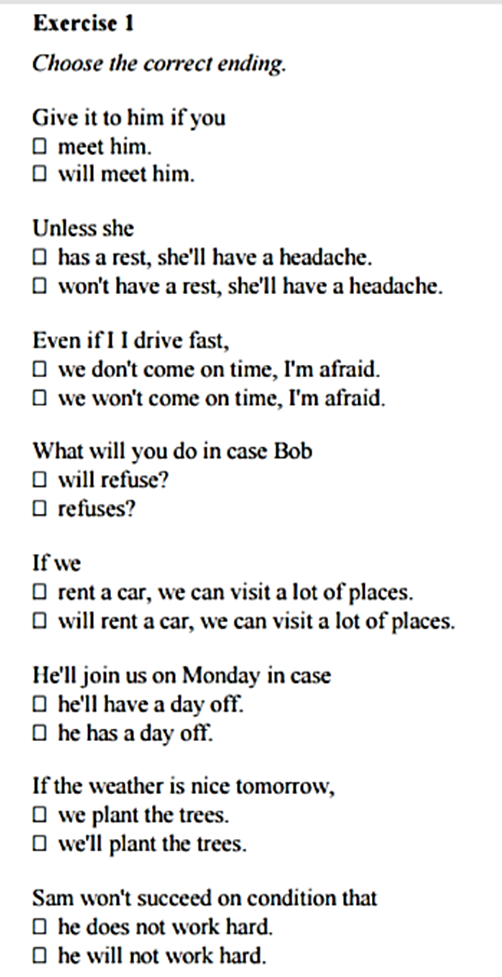 **Exercise 1**

*Choose the correct ending.*

Give it to him if you
☐ meet him.
☐ will meet him.

Unless she
☐ has a rest, she'll have a headache.
☐ won't have a rest, she'll have a headache.

Even if I I drive fast,
☐ we don't come on time, I'm afraid.
☐ we won't come on time, I'm afraid.

What will you do in case Bob
☐ will refuse?
☐ refuses?

If we
☐ rent a car, we can visit a lot of places.
☐ will rent a car, we can visit a lot of places.

He'll join us on Monday in case
☐ he'll have a day off.
☐ he has a day off.

If the weather is nice tomorrow,
☐ we plant the trees.
☐ we'll plant the trees.

Sam won't succeed on condition that
☐ he does not work hard.
☐ he will not work hard.